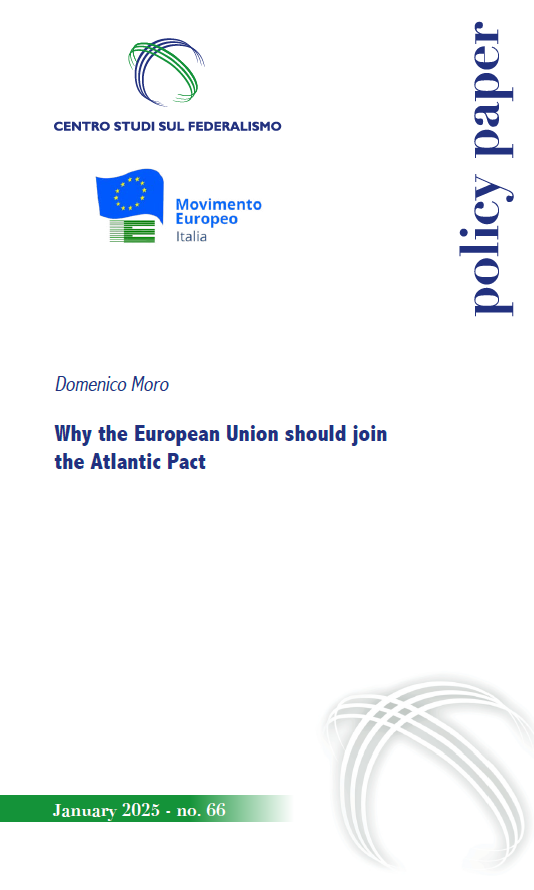 CENTRO STUDI SUL FEDERALISMO

Movimento Europeo Italia

policy paper

Domenico Moro

Why the European Union should join the Atlantic Pact

January 2025 - no. 66